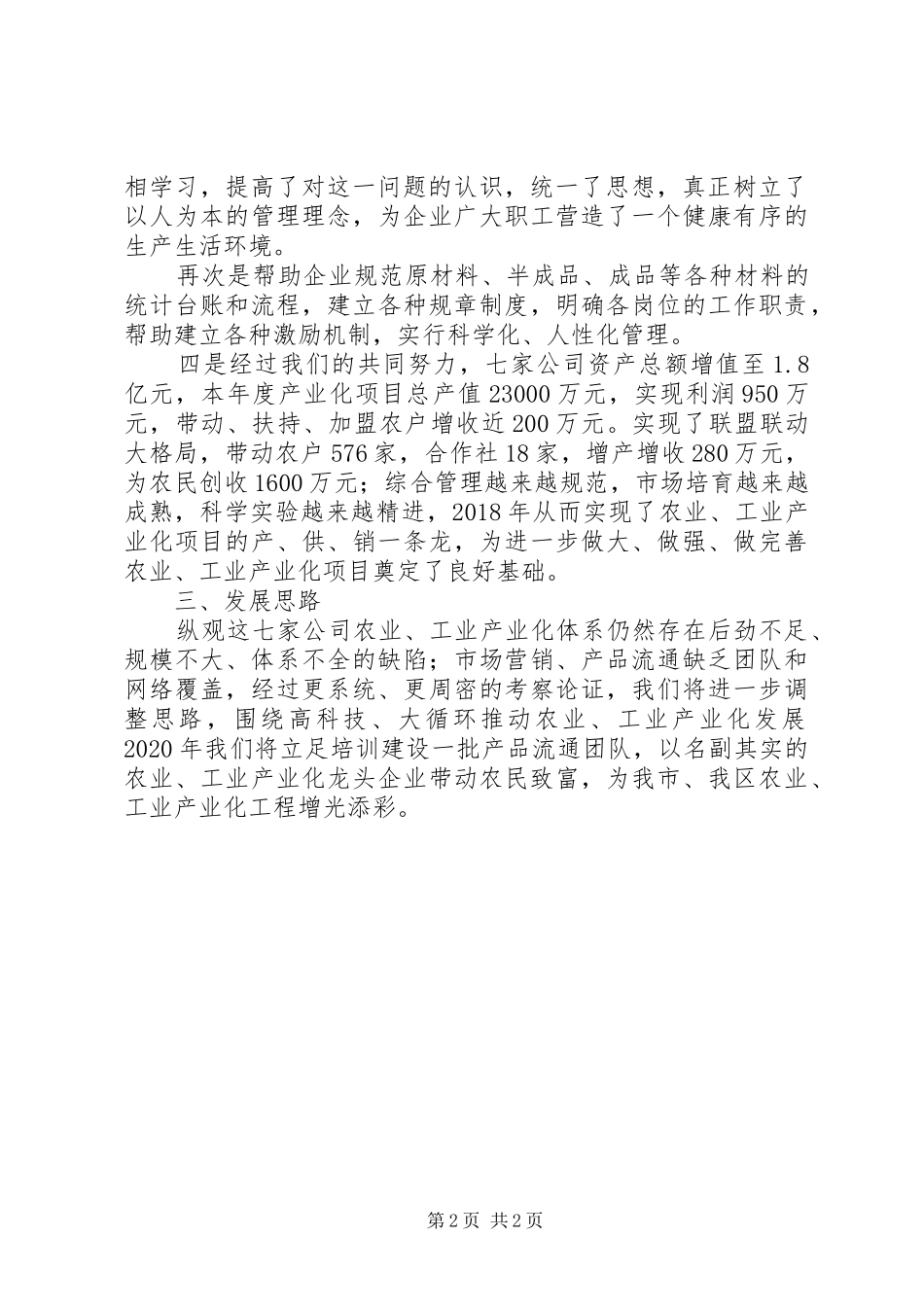 相学习，提高了对这一问题的认识，统一了思想，真正树立了以人为本的管理理念，为企业广大职工营造了一个健康有序的生产生活环境。

再次是帮助企业规范原材料、半成品、成品等各种材料的统计台账和流程，建立各种规章制度，明确各岗位的工作职责，帮助建立各种激励机制，实行科学化、人性化管理。

四是经过我们的共同努力，七家公司资产总额增值至1.8亿元，本年度产业化项目总产值23000万元，实现利润950万元，带动、扶持、加盟农户增收近200万元。实现了联盟联动大格局，带动农户576家，合作社18家，增产增收280万元，为农民创收1600万元；综合管理越来越规范，市场培育越来越成熟，科学实验越来越精进，2018年从而实现了农业、工业产业化项目的产、供、销一条龙，为进一步做大、做强、做完善农业、工业产业化项目奠定了良好基础。

三、发展思路

纵观这七家公司农业、工业产业化体系仍然存在后劲不足、规模不大、体系不全的缺陷；市场营销、产品流通缺乏团队和网络覆盖，经过更系统、更周密的考察论证，我们将进一步调整思路，围绕高科技、大循环推动农业、工业产业化发展2020年我们将立足培训建设一批产品流通团队，以名副其实的农业、工业产业化龙头企业带动农民致富，为我市、我区农业、工业产业化工程增光添彩。

第2页 共2页